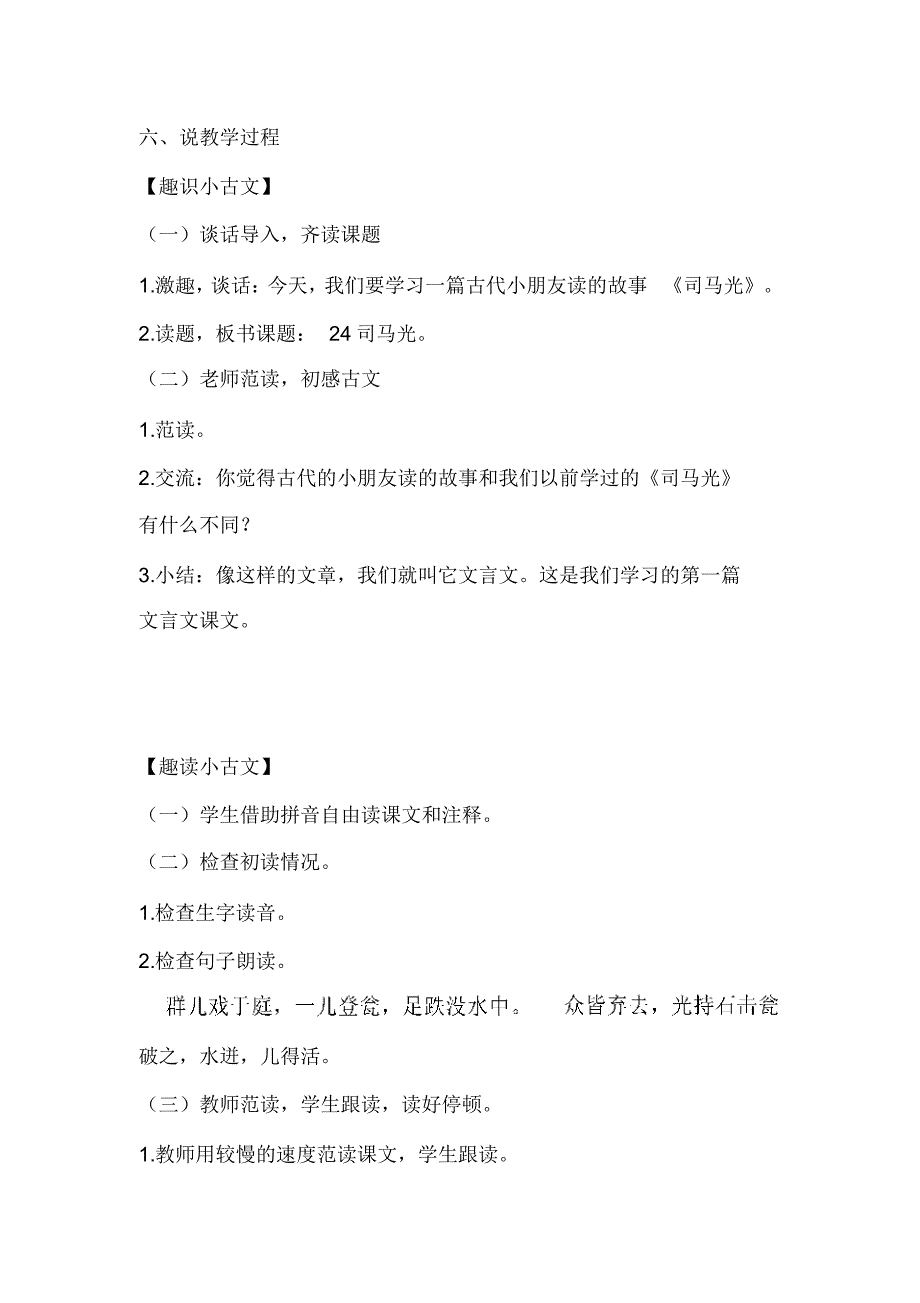 六、说教学过程

【趣识小古文】

（一）谈话导入，齐读课题

1.激趣，谈话：今天，我们要学习一篇古代小朋友读的故事 《司马光》。

2.读题，板书课题： 24 司马光。

（二）老师范读，初感古文

1.范读。

2.交流：你觉得古代的小朋友读的故事和我们以前学过的《司马光》有什么不同？

3.小结：像这样的文章，我们就叫它文言文。这是我们学习的第一篇文言文课文。

【趣读小古文】

（一）学生借助拼音自由读课文和注释。

（二）检查初读情况。

1.检查生字读音。

2.检查句子朗读。

群儿戏于庭，一儿登瓮，足跌没水中。 众皆弃去，光持石击瓮破之，水迸，儿得活。

（三）教师范读，学生跟读，读好停顿。

1.教师用较慢的速度范读课文，学生跟读。